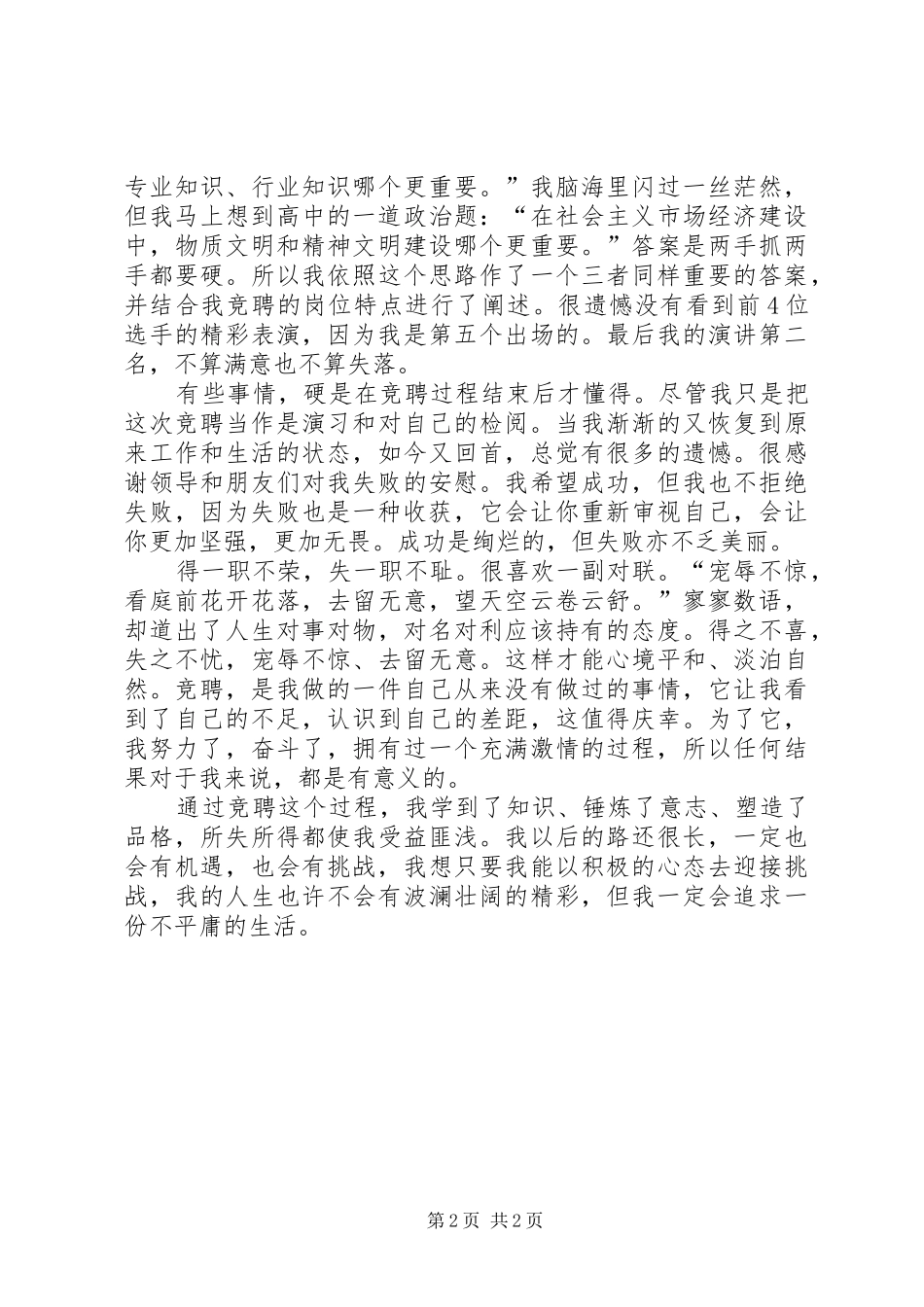 专业知识、行业知识哪个更重要。”我脑海里闪过一丝茫然，但我马上想到高中的一道政治题：“在社会主义市场经济建设中，物质文明和精神文明建设哪个更重要。”答案是两手抓两手都要硬。所以我依照这个思路作了一个三者同样重要的答案，并结合我竞聘的岗位特点进行了阐述。很遗憾没有看到前4位选手的精彩表演，因为我是第五个出场的。最后我的演讲第二名，不算满意也不算失落。

有些事情，硬是在竞聘过程结束后才懂得。尽管我只是把这次竞聘当作是演习和对自己的检阅。当我渐渐的又恢复到原来工作和生活的状态，如今又回首，总觉有很多的遗憾。很感谢领导和朋友们对我失败的安慰。我希望成功，但我也不拒绝失败，因为失败也是一种收获，它会让你重新审视自己，会让你更加坚强，更加无畏。成功是绚烂的，但失败亦不乏美丽。

得一职不荣，失一职不耻。很喜欢一副对联。“宠辱不惊，看庭前花开花落，去留无意，望天空云卷云舒。”寥寥数语，却道出了人生对事对物，对名对利应该持有的态度。得之不喜，失之不忧，宠辱不惊、去留无意。这样才能心境平和、淡泊自然。竞聘，是我做的一件自己从来没有做过的事情，它让我看到了自己的不足，认识到自己的差距，这值得庆幸。为了它，我努力了，奋斗了，拥有过一个充满激情的过程，所以任何结果对于我来说，都是有意义的。

通过竞聘这个过程，我学到了知识、锤炼了意志、塑造了品格，所失所得都使我受益匪浅。我以后的路还很长，一定也会有机遇，也会有挑战，我想只要我能以积极的心态去迎接挑战，我的人生也许不会有波澜壮阔的精彩，但我一定会追求一份不平庸的生活。

第2页 共2页